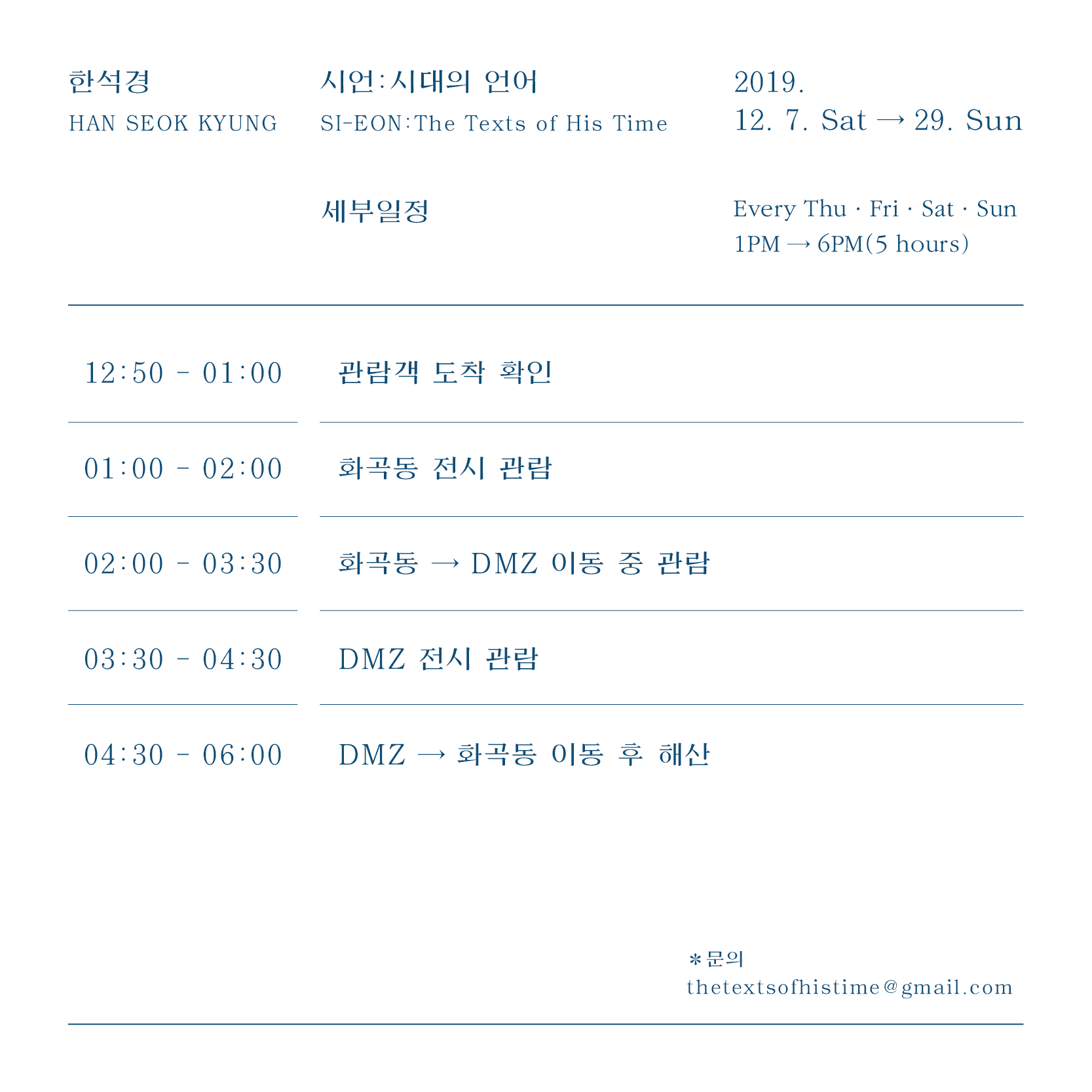 한석경
HAN SEOK KYUNG

시언:시대의 언어
SI-EON:The Texts of His Time

2019.
12. 7. Sat → 29. Sun

세부일정

Every Thu · Fri · Sat · Sun
1PM → 6PM(5 hours)

| | |
|---|---|
| 12:50 - 01:00 | 관람객 도착 확인 |
| 01:00 - 02:00 | 화곡동 전시 관람 |
| 02:00 - 03:30 | 화곡동 → DMZ 이동 중 관람 |
| 03:30 - 04:30 | DMZ 전시 관람 |
| 04:30 - 06:00 | DMZ → 화곡동 이동 후 해산 |

*문의
thetextsofhistime@gmail.com